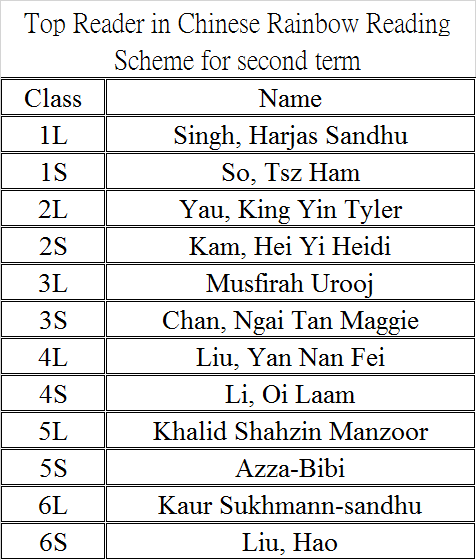 Top Reader in Chinese Rainbow Reading Scheme for second term

| Class | Name |
|---|---|
| 1L | Singh, Harjas Sandhu |
| 1S | So, Tsz Ham |
| 2L | Yau, King Yin Tyler |
| 2S | Kam, Hei Yi Heidi |
| 3L | Musfirah Urooj |
| 3S | Chan, Ngai Tan Maggie |
| 4L | Liu, Yan Nan Fei |
| 4S | Li, Oi Laam |
| 5L | Khalid Shahzin Manzoor |
| 5S | Azza-Bibi |
| 6L | Kaur Sukhmann-sandhu |
| 6S | Liu, Hao |